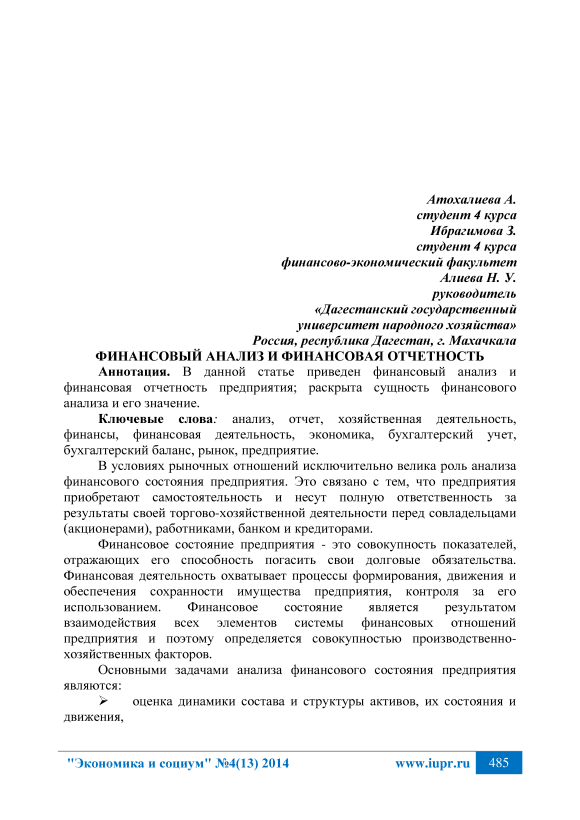 Атохалиева А.
студент 4 курса
Ибрагимова З.
студент 4 курса
финансово-экономический факультет
Алиева Н. У.
руководитель
«Дагестанский государственный
университет народного хозяйства»
Россия, республика Дагестан, г. Махачкала

ФИНАНСОВЫЙ АНАЛИЗ И ФИНАНСОВАЯ ОТЧЕТНОСТЬ

Аннотация. В данной статье приведен финансовый анализ и финансовая отчетность предприятия; раскрыта сущность финансового анализа и его значение.

Ключевые слова: анализ, отчет, хозяйственная деятельность, финансы, финансовая деятельность, экономика, бухгалтерский учет, бухгалтерский баланс, рынок, предприятие.

В условиях рыночных отношений исключительно велика роль анализа финансового состояния предприятия. Это связано с тем, что предприятия приобретают самостоятельность и несут полную ответственность за результаты своей торгово-хозяйственной деятельности перед совладельцами (акционерами), работниками, банком и кредиторами.

Финансовое состояние предприятия - это совокупность показателей, отражающих его способность погасить свои долговые обязательства. Финансовая деятельность охватывает процессы формирования, движения и обеспечения сохранности имущества предприятия, контроля за его использованием. Финансовое состояние является результатом взаимодействия всех элементов системы финансовых отношений предприятия и поэтому определяется совокупностью производственно-хозяйственных факторов.

Основными задачами анализа финансового состояния предприятия являются:

➢ оценка динамики состава и структуры активов, их состояния и движения,

"Экономика и социум" №4(13) 2014 www.iupr.ru 485